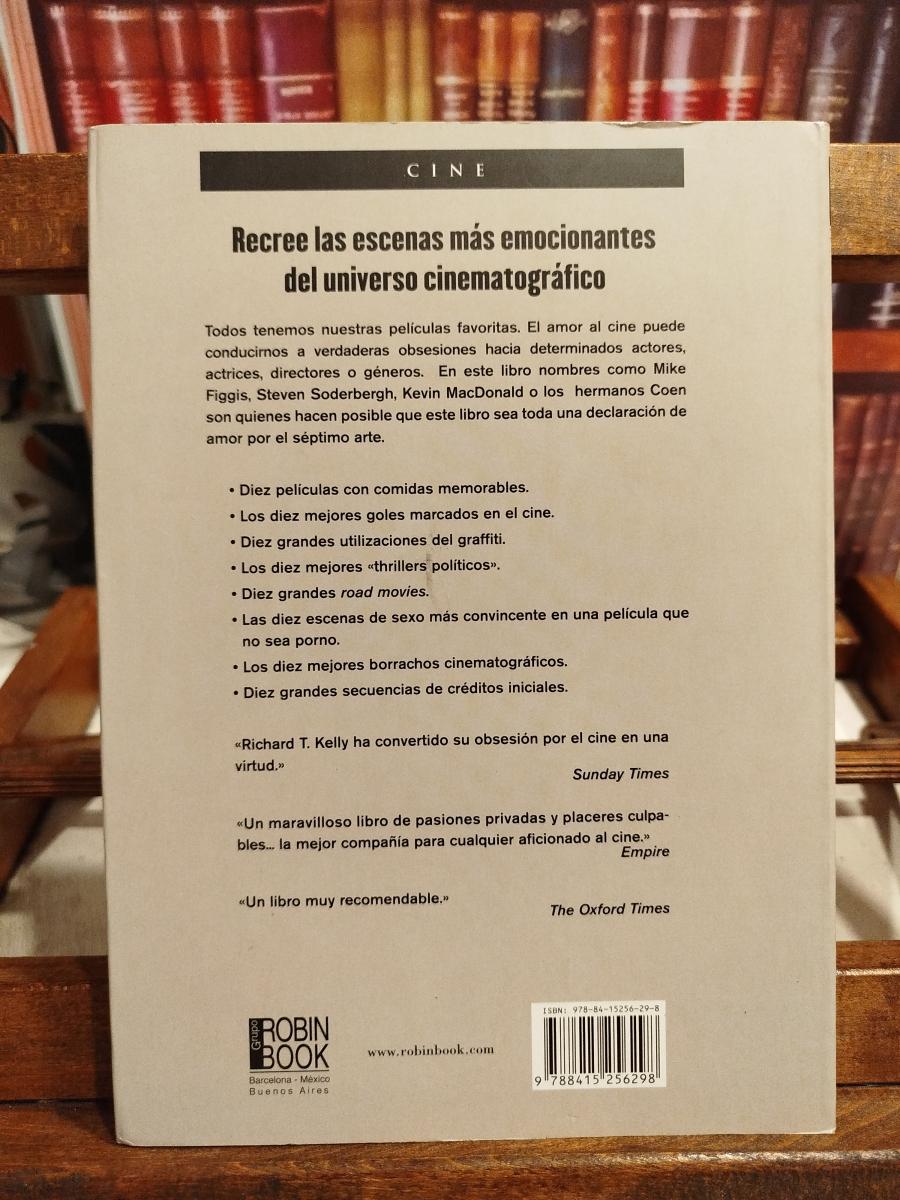 CINE

Recree las escenas más emocionantes del universo cinematográfico

Todos tenemos nuestras películas favoritas. El amor al cine puede conducirnos a verdaderas obsesiones hacia determinados actores, actrices, directores o géneros. En este libro nombres como Mike Figgis, Steven Soderbergh, Kevin MacDonald o los hermanos Coen son quienes hacen posible que este libro sea toda una declaración de amor por el séptimo arte.

• Diez películas con comidas memorables.
• Los diez mejores goles marcados en el cine.
• Diez grandes utilizaciones del graffiti.
• Los diez mejores «thrillers políticos».
• Diez grandes road movies.
• Las diez escenas de sexo más convincente en una película que no sea porno.
• Los diez mejores borrachos cinematográficos.
• Diez grandes secuencias de créditos iniciales.

«Richard T. Kelly ha convertido su obsesión por el cine en una virtud.»
Sunday Times

«Un maravilloso libro de pasiones privadas y placeres culpables... la mejor compañía para cualquier aficionado al cine.»
Empire

«Un libro muy recomendable.»
The Oxford Times

Grupo ROBIN BOOK
Barcelona - México
Buenos Aires

www.robinbook.com

ISBN: 978-84-15256-29-8
9 788415 256298